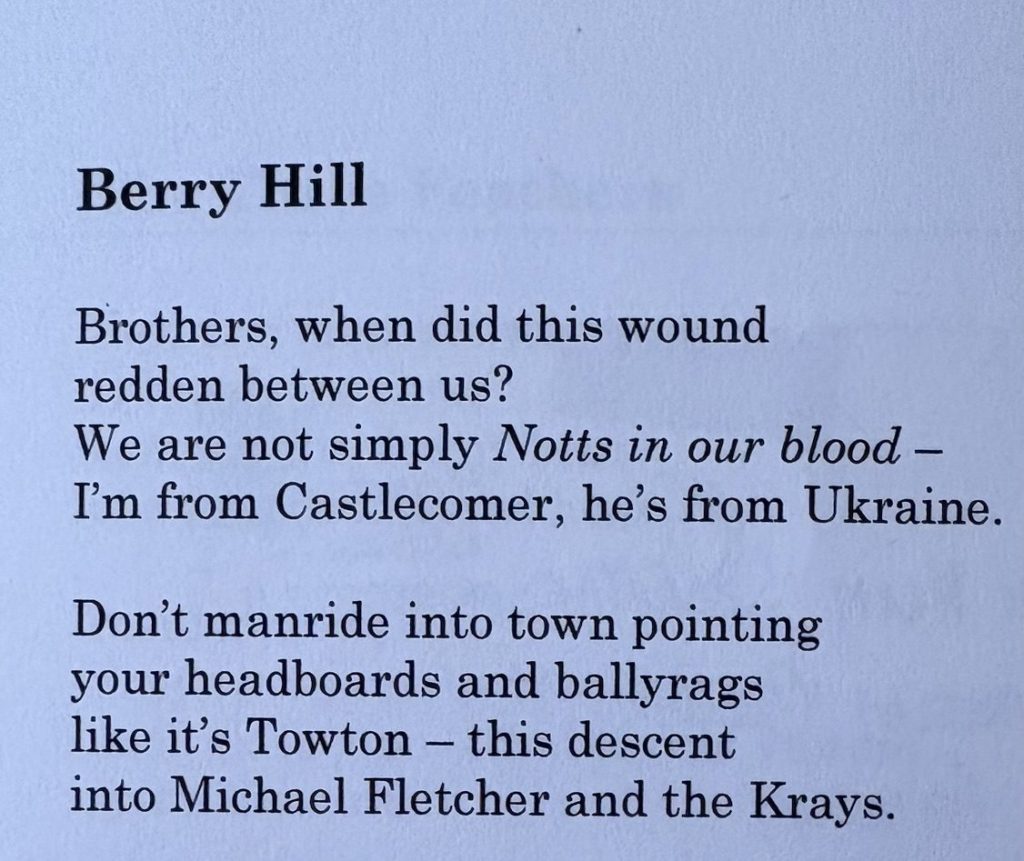 Berry Hill

Brothers, when did this wound
redden between us?
We are not simply Notts in our blood –
I'm from Castlecomer, he's from Ukraine.

Don't manride into town pointing
your headboards and ballyrags
like it's Towton – this descent
into Michael Fletcher and the Krays.